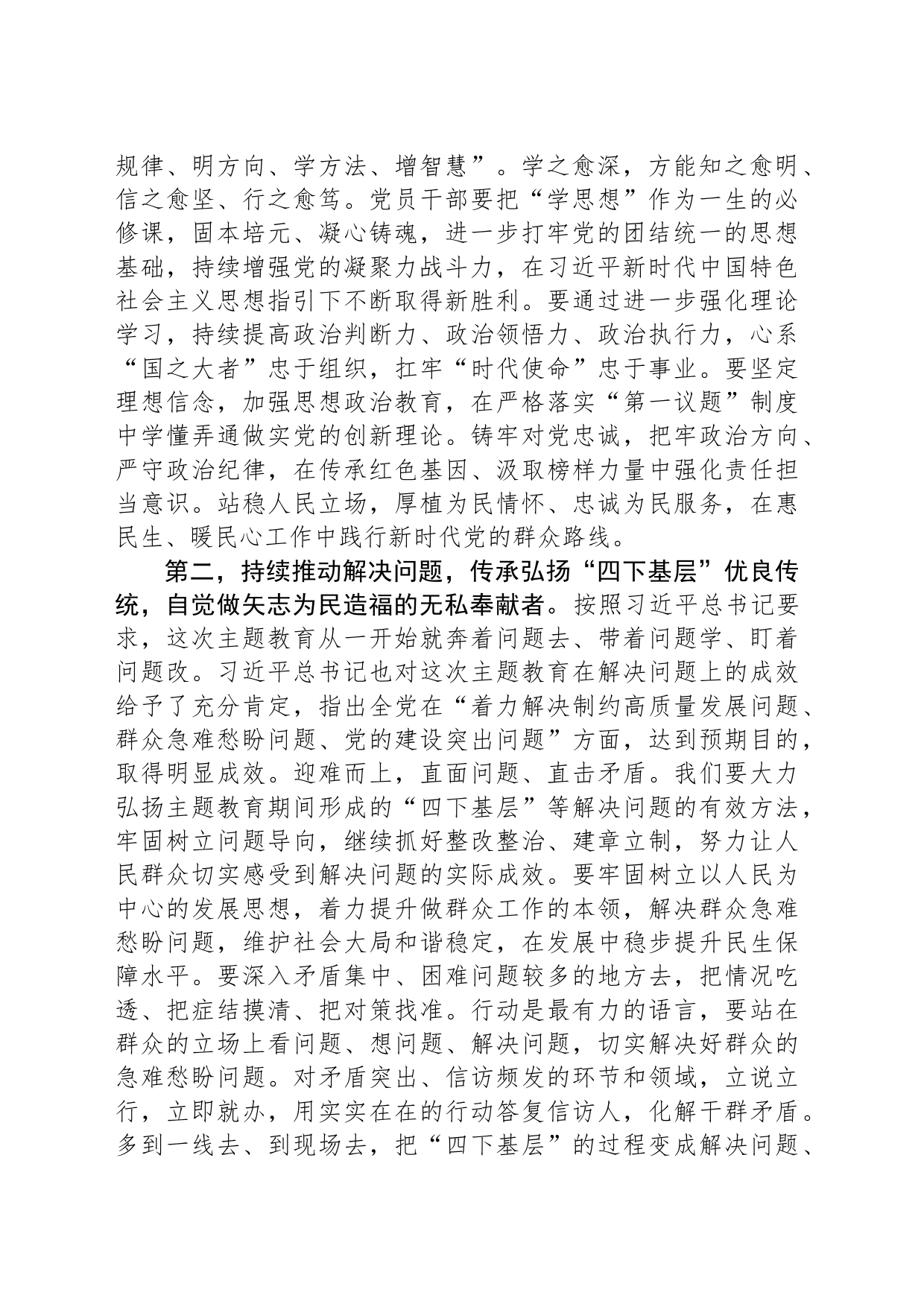 规律、明方向、学方法、增智慧”。学之愈深，方能知之愈明、信之愈坚、行之愈笃。党员干部要把“学思想”作为一生的必修课，固本培元、凝心铸魂，进一步打牢党的团结统一的思想基础，持续增强党的凝聚力战斗力，在习近平新时代中国特色社会主义思想指引下不断取得新胜利。要通过进一步强化理论学习，持续提高政治判断力、政治领悟力、政治执行力，心系“国之大者”忠于组织，扛牢“时代使命”忠于事业。要坚定理想信念，加强思想政治教育，在严格落实“第一议题”制度中学懂弄通做实党的创新理论。铸牢对党忠诚，把牢政治方向、严守政治纪律，在传承红色基因、汲取榜样力量中强化责任担当意识。站稳人民立场，厚植为民情怀、忠诚为民服务，在惠民生、暖民心工作中践行新时代党的群众路线。

第二，持续推动解决问题，传承弘扬“四下基层”优良传统，自觉做矢志为民造福的无私奉献者。按照习近平总书记要求，这次主题教育从一开始就奔着问题去、带着问题学、盯着问题改。习近平总书记也对这次主题教育在解决问题上的成效给予了充分肯定，指出全党在“着力解决制约高质量发展问题、群众急难愁盼问题、党的建设突出问题”方面，达到预期目的，取得明显成效。迎难而上，直面问题、直击矛盾。我们要大力弘扬主题教育期间形成的“四下基层”等解决问题的有效方法，牢固树立问题导向，继续抓好整改整治、建章立制，努力让人民群众切实感受到解决问题的实际成效。要牢固树立以人民为中心的发展思想，着力提升做群众工作的本领，解决群众急难愁盼问题，维护社会大局和谐稳定，在发展中稳步提升民生保障水平。要深入矛盾集中、困难问题较多的地方去，把情况吃透、把症结摸清、把对策找准。行动是最有力的语言，要站在群众的立场上看问题、想问题、解决问题，切实解决好群众的急难愁盼问题。对矛盾突出、信访频发的环节和领域，立说立行，立即就办，用实实在在的行动答复信访人，化解干群矛盾。多到一线去、到现场去，把“四下基层”的过程变成解决问题、